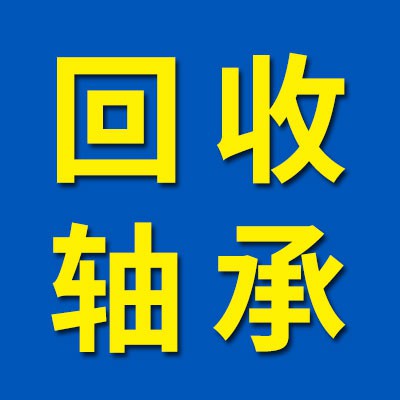 回收
轴承